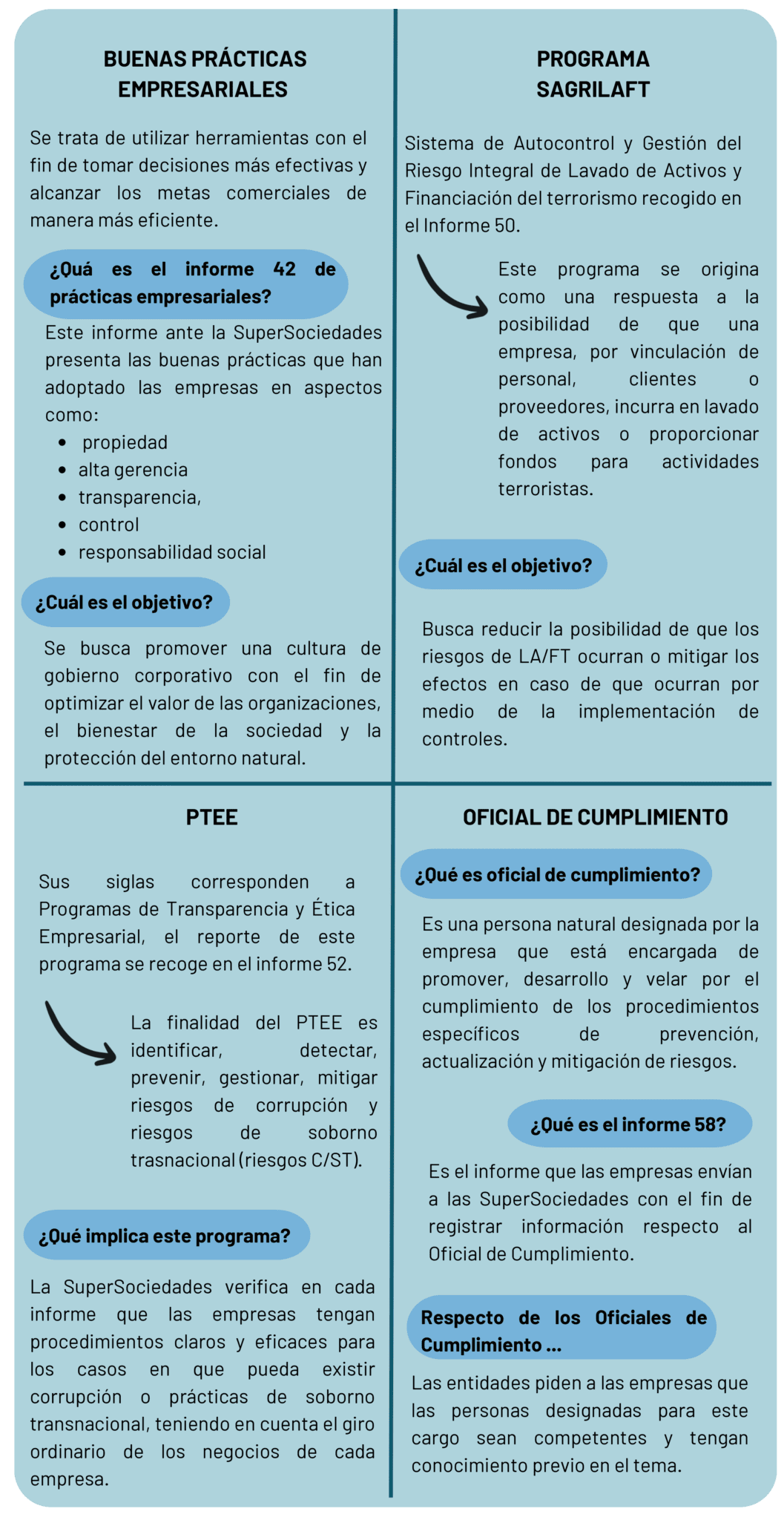 BUENAS PRÁCTICAS EMPRESARIALES

Se trata de utilizar herramientas con el fin de tomar decisiones más efectivas y alcanzar los metas comerciales de manera más eficiente.

¿Quá es el informe 42 de prácticas empresariales?

Este informe ante la SuperSociedades presenta las buenas prácticas que han adoptado las empresas en aspectos como:

• propiedad
• alta gerencia
• transparencia,
• control
• responsabilidad social

¿Cuál es el objetivo?

Se busca promover una cultura de gobierno corporativo con el fin de optimizar el valor de las organizaciones, el bienestar de la sociedad y la protección del entorno natural.

PROGRAMA SAGRILAFT

Sistema de Autocontrol y Gestión del Riesgo Integral de Lavado de Activos y Financiación del terrorismo recogido en el Informe 50.

Este programa se origina como una respuesta a la posibilidad de que una empresa, por vinculación de personal, clientes o proveedores, incurra en lavado de activos o proporcionar fondos para actividades terroristas.

¿Cuál es el objetivo?

Busca reducir la posibilidad de que los riesgos de LA/FT ocurran o mitigar los efectos en caso de que ocurran por medio de la implementación de controles.

PTEE

Sus siglas corresponden a Programas de Transparencia y Ética Empresarial, el reporte de este programa se recoge en el informe 52.

La finalidad del PTEE es identificar, detectar, prevenir, gestionar, mitigar riesgos de corrupción y riesgos de soborno trasnacional (riesgos C/ST).

¿Qué implica este programa?

La SuperSociedades verifica en cada informe que las empresas tengan procedimientos claros y eficaces para los casos en que pueda existir corrupción o prácticas de soborno transnacional, teniendo en cuenta el giro ordinario de los negocios de cada empresa.

OFICIAL DE CUMPLIMIENTO

¿Qué es oficial de cumplimiento?

Es una persona natural designada por la empresa que está encargada de promover, desarrollo y velar por el cumplimiento de los procedimientos específicos de prevención, actualización y mitigación de riesgos.

¿Qué es el informe 58?

Es el informe que las empresas envían a las SuperSociedades con el fin de registrar información respecto al Oficial de Cumplimiento.

Respecto de los Oficiales de Cumplimiento ...

Las entidades piden a las empresas que las personas designadas para este cargo sean competentes y tengan conocimiento previo en el tema.